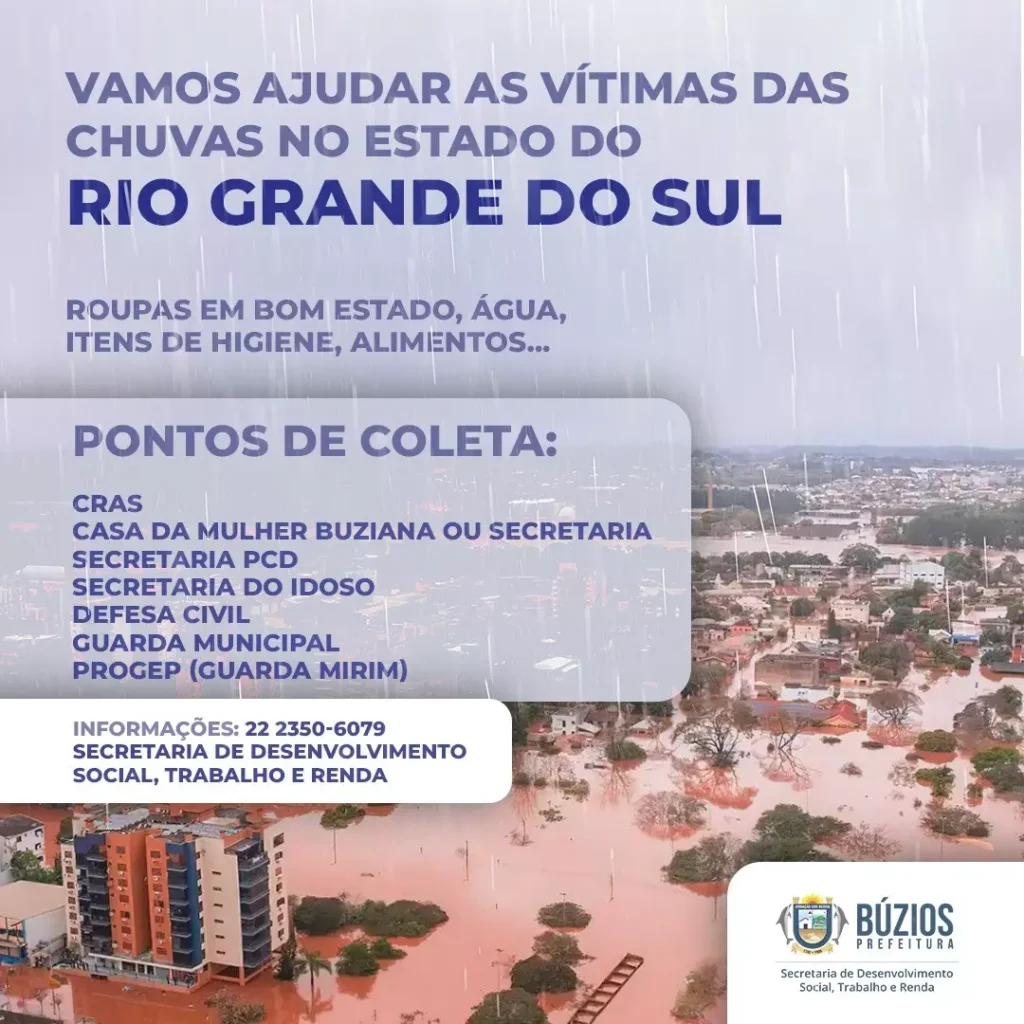 VAMOS AJUDAR AS VÍTIMAS DAS CHUVAS NO ESTADO DO
RIO GRANDE DO SUL

ROUPAS EM BOM ESTADO, ÁGUA, ITENS DE HIGIENE, ALIMENTOS...

PONTOS DE COLETA:

CRAS
CASA DA MULHER BUZIANA OU SECRETARIA
SECRETARIA PCD
SECRETARIA DO IDOSO
DEFESA CIVIL
GUARDA MUNICIPAL
PROGEP (GUARDA MIRIM)

INFORMAÇÕES: 22 2350-6079
SECRETARIA DE DESENVOLVIMENTO SOCIAL, TRABALHO E RENDA

BÚZIOS
PREFEITURA
Secretaria de Desenvolvimento Social, Trabalho e Renda